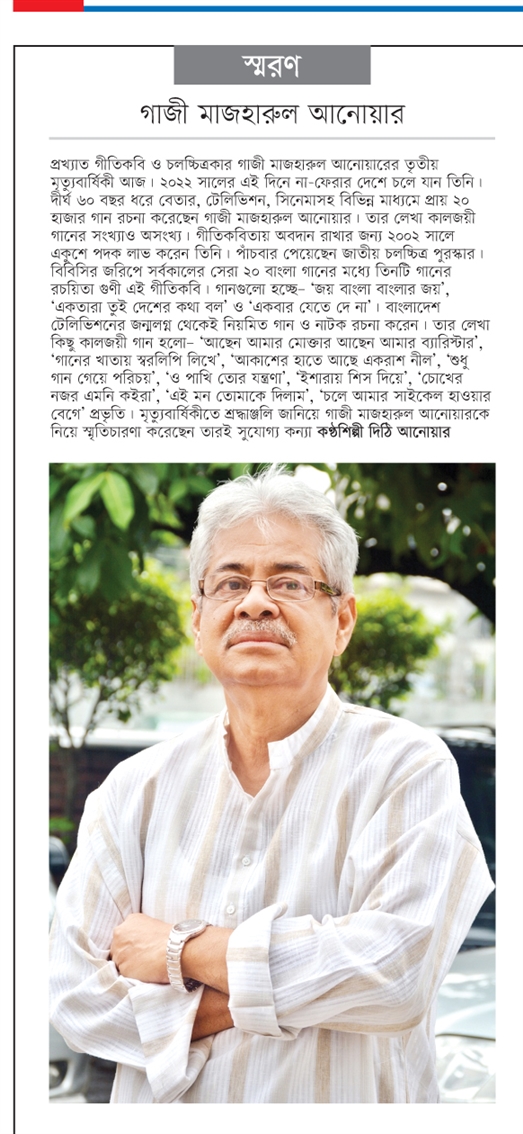 স্মরণ

গাজী মাজহারুল আনোয়ার

প্রখ্যাত গীতিকবি ও চলচ্চিত্রকার গাজী মাজহারুল আনোয়ারের তৃতীয় মৃত্যুবার্ষিকী আজ। ২০২২ সালের এই দিনে না-ফেরার দেশে চলে যান তিনি। দীর্ঘ ৬০ বছর ধরে বেতার, টেলিভিশন, সিনেমাসহ বিভিন্ন মাধ্যমে প্রায় ২০ হাজার গান রচনা করেছেন গাজী মাজহারুল আনোয়ার। তার লেখা কালজয়ী গানের সংখ্যাও অসংখ্য। গীতিকবিতায় অবদান রাখার জন্য ২০০২ সালে একুশে পদক লাভ করেন তিনি। পাঁচবার পেয়েছেন জাতীয় চলচ্চিত্র পুরস্কার। বিবিসির জরিপে সর্বকালের সেরা ২০ বাংলা গানের মধ্যে তিনটি গানের রচয়িতা গুণী এই গীতিকবি। গানগুলো হচ্ছে- 'জয় বাংলা বাংলার জয়', 'একতারা তুই দেশের কথা বল' ও 'একবার যেতে দে না'। বাংলাদেশ টেলিভিশনের জন্মলগ্ন থেকেই নিয়মিত গান ও নাটক রচনা করেন। তার লেখা কিছু কালজয়ী গান হলো- 'আছেন আমার মোক্তার আছেন আমার ব্যারিস্টার', 'গানের খাতায় স্বরলিপি লিখে', 'আকাশের হাতে আছে একরাশ নীল', 'শুধু গান গেয়ে পরিচয়', 'ও পাখি তোর যন্ত্রণা', 'ইশারায় শিস দিয়ে', 'চোখের নজর এমনি কইরা', 'এই মন তোমাকে দিলাম', 'চলে আমার সাইকেল হাওয়ার বেগে' প্রভৃতি। মৃত্যুবার্ষিকীতে শ্রদ্ধাঞ্জলি জানিয়ে গাজী মাজহারুল আনোয়ারকে নিয়ে স্মৃতিচারণা করেছেন তারই সুযোগ্য কন্যা কণ্ঠশিল্পী দিঠি আনোয়ার